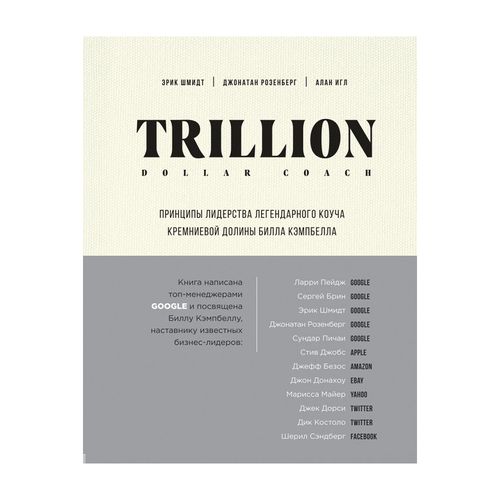 ЭРИК ШМИДТ | ДЖОНАТАН РОЗЕНБЕРГ | АЛАН ИГЛ

TRILLION
DOLLAR COACH

ПРИНЦИПЫ ЛИДЕРСТВА ЛЕГЕНДАРНОГО КОУЧА КРЕМНИЕВОЙ ДОЛИНЫ БИЛЛА КЭМПБЕЛЛА

Книга написана топ-менеджерами GOOGLE и посвящена Биллу Кэмпбеллу, наставнику известных бизнес-лидеров:

Ларри Пейдж GOOGLE
Сергей Брин GOOGLE
Эрик Шмидт GOOGLE
Джонатан Розенберг GOOGLE
Сундар Пичаи GOOGLE
Стив Джобс APPLE
Джефф Безос AMAZON
Джон Донахоу EBAY
Марисса Майер YAHOO
Джек Дорси TWITTER
Дик Костоло TWITTER
Шерил Сэндберг FACEBOOK